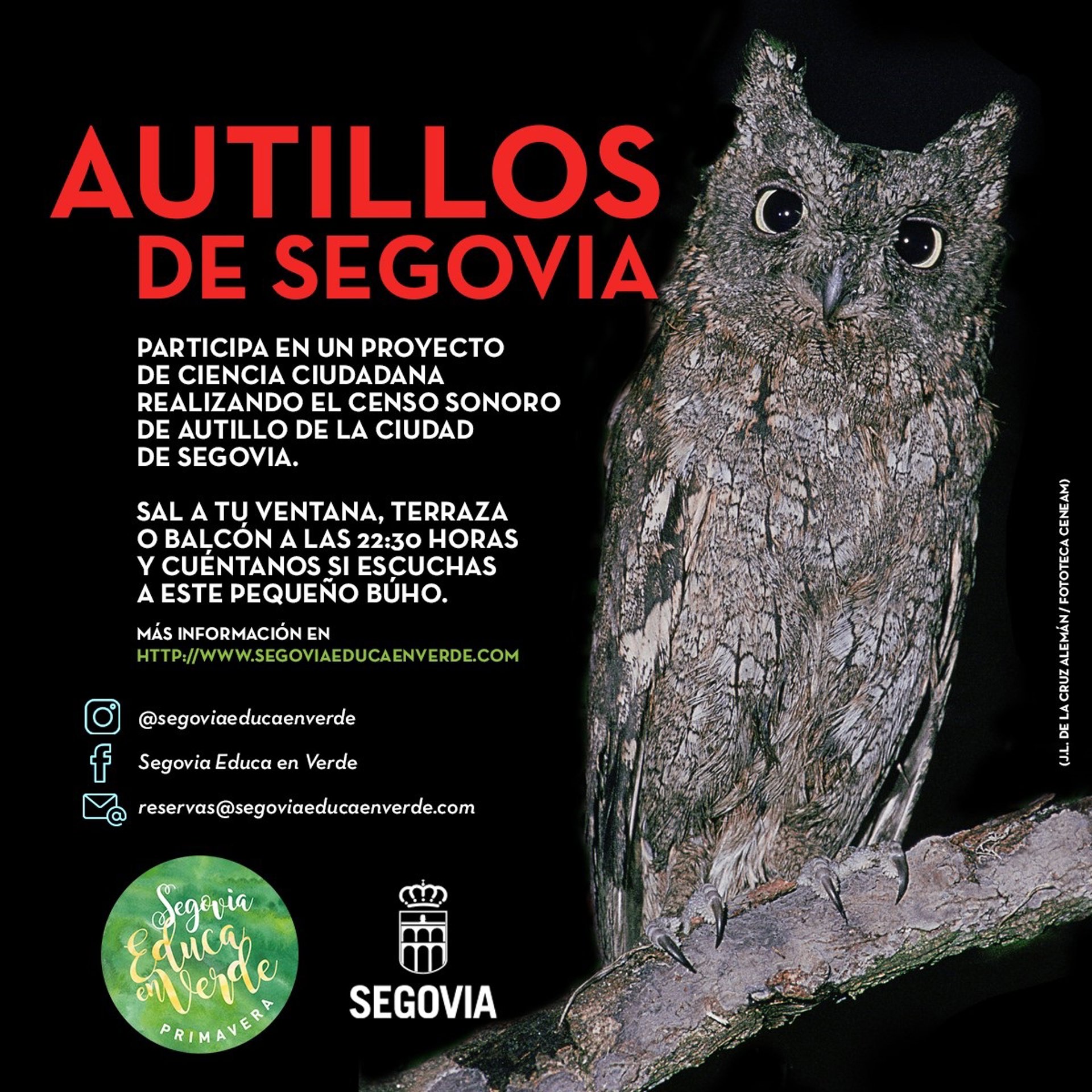 AUTILLOS
DE SEGOVIA

PARTICIPA EN UN PROYECTO DE CIENCIA CIUDADANA REALIZANDO EL CENSO SONORO DE AUTILLO DE LA CIUDAD DE SEGOVIA.

SAL A TU VENTANA, TERRAZA O BALCÓN A LAS 22:30 HORAS Y CUÉNTANOS SI ESCUCHAS A ESTE PEQUEÑO BÚHO.

MÁS INFORMACIÓN EN
HTTP://WWW.SEGOVIAEDUCAENVERDE.COM

@segoviaeducaenverde
Segovia Educa en Verde
reservas@segoviaeducaenverde.com

Segovia Educa en Verde
PRIMAVERA

SEGOVIA

(J.L. DE LA CRUZ ALEMÁN / FOTOTECA CENEAM)